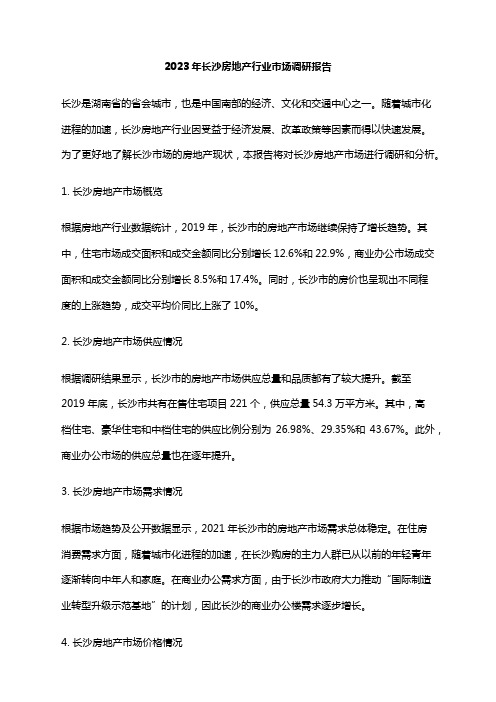 2023年长沙房地产行业市场调研报告

长沙是湖南省的省会城市，也是中国南部的经济、文化和交通中心之一。随着城市化进程的加速，长沙房地产行业因受益于经济发展、改革政策等因素而得以快速发展。为了更好地了解长沙市场的房地产现状，本报告将对长沙房地产市场进行调研和分析。

1. 长沙房地产市场概览

根据房地产行业数据统计，2019年，长沙市的房地产市场继续保持了增长趋势。其中，住宅市场成交面积和成交金额同比分别增长12.6%和22.9%，商业办公市场成交面积和成交金额同比分别增长8.5%和17.4%。同时，长沙市的房价也呈现出不同程度的上涨趋势，成交平均价同比上涨了10%。

2. 长沙房地产市场供应情况

根据调研结果显示，长沙市的房地产市场供应总量和品质都有了较大提升。截至2019年底，长沙市共有在售住宅项目221个，供应总量54.3万平方米。其中，高档住宅、豪华住宅和中档住宅的供应比例分别为 26.98%、29.35%和 43.67%。此外，商业办公市场的供应总量也在逐年提升。

3. 长沙房地产市场需求情况

根据市场趋势及公开数据显示，2021年长沙市的房地产市场需求总体稳定。在住房消费需求方面，随着城市化进程的加速，在长沙购房的主力人群已从以前的年轻青年逐渐转向中年人和家庭。在商业办公需求方面，由于长沙市政府大力推动“国际制造业转型升级示范基地”的计划，因此长沙的商业办公楼需求逐步增长。

4. 长沙房地产市场价格情况